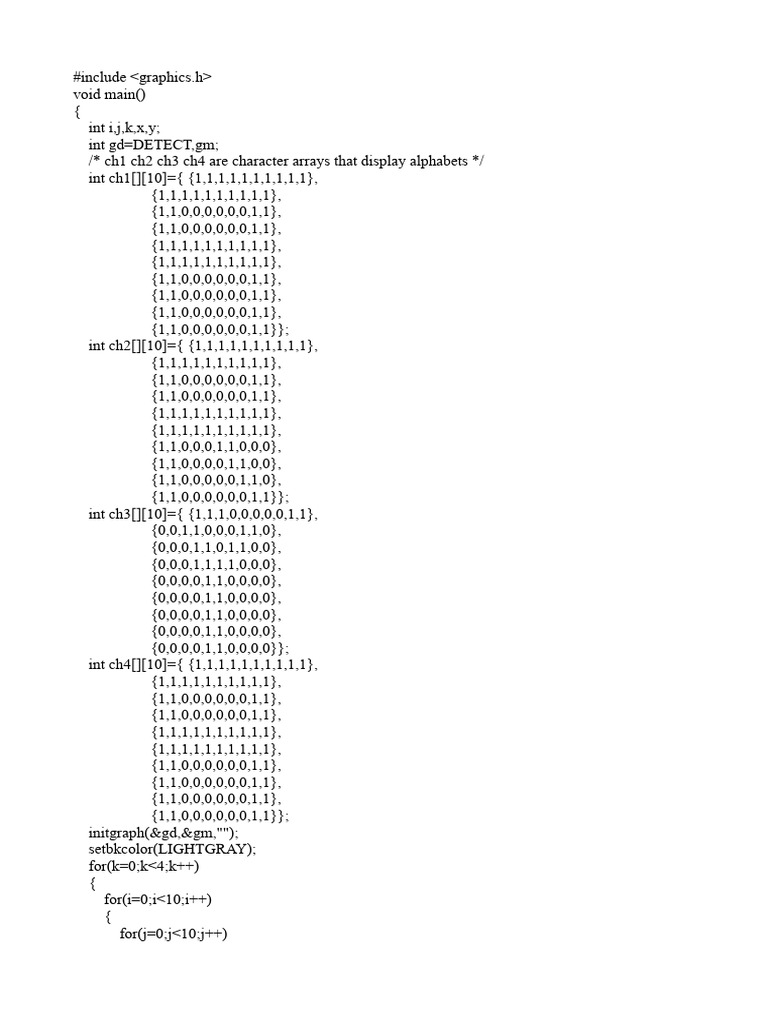 #include <graphics.h>
void main()
{
int i,j,k,x,y;
int gd=DETECT,gm;
/* ch1 ch2 ch3 ch4 are character arrays that display alphabets */
int ch1[][10]={ {1,1,1,1,1,1,1,1,1,1},
{1,1,1,1,1,1,1,1,1,1},
{1,1,0,0,0,0,0,0,1,1},
{1,1,0,0,0,0,0,0,1,1},
{1,1,1,1,1,1,1,1,1,1},
{1,1,1,1,1,1,1,1,1,1},
{1,1,0,0,0,0,0,0,1,1},
{1,1,0,0,0,0,0,0,1,1},
{1,1,0,0,0,0,0,0,1,1},
{1,1,0,0,0,0,0,0,1,1}};
int ch2[][10]={ {1,1,1,1,1,1,1,1,1,1},
{1,1,1,1,1,1,1,1,1,1},
{1,1,0,0,0,0,0,0,1,1},
{1,1,0,0,0,0,0,0,1,1},
{1,1,1,1,1,1,1,1,1,1},
{1,1,1,1,1,1,1,1,1,1},
{1,1,0,0,0,1,1,0,0,0},
{1,1,0,0,0,0,1,1,0,0},
{1,1,0,0,0,0,0,1,1,0},
{1,1,0,0,0,0,0,0,1,1}};
int ch3[][10]={ {1,1,1,0,0,0,0,0,1,1},
{0,0,1,1,0,0,0,1,1,0},
{0,0,0,1,1,0,1,1,0,0},
{0,0,0,1,1,1,1,0,0,0},
{0,0,0,0,1,1,0,0,0,0},
{0,0,0,0,1,1,0,0,0,0},
{0,0,0,0,1,1,0,0,0,0},
{0,0,0,0,1,1,0,0,0,0},
{0,0,0,0,1,1,0,0,0,0}};
int ch4[][10]={ {1,1,1,1,1,1,1,1,1,1},
{1,1,1,1,1,1,1,1,1,1},
{1,1,0,0,0,0,0,0,1,1},
{1,1,0,0,0,0,0,0,1,1},
{1,1,1,1,1,1,1,1,1,1},
{1,1,1,1,1,1,1,1,1,1},
{1,1,0,0,0,0,0,0,1,1},
{1,1,0,0,0,0,0,0,1,1},
{1,1,0,0,0,0,0,0,1,1},
{1,1,0,0,0,0,0,0,1,1}};
initgraph(&gd,&gm,"");
setbkcolor(LIGHTGRAY);
for(k=0;k<4;k++)
{
for(i=0;i<10;i++)
{
for(j=0;j<10;j++)